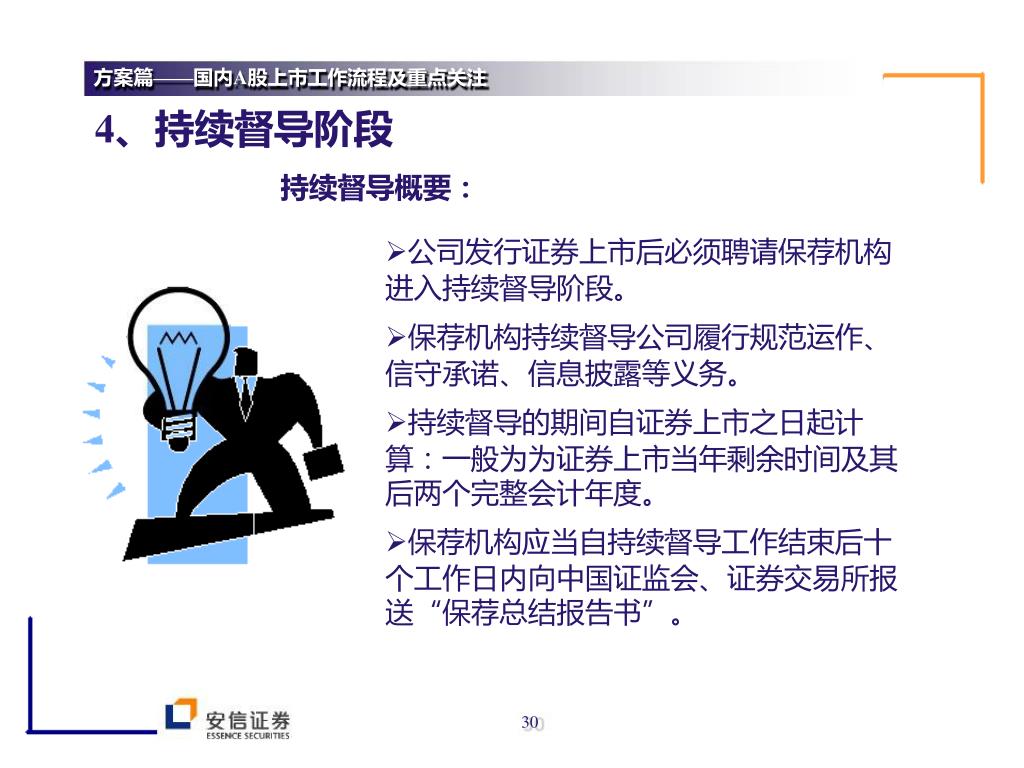 方案篇——国内A股上市工作流程及重点关注

4、持续督导阶段

持续督导概要：

➢公司发行证券上市后必须聘请保荐机构进入持续督导阶段。

➢保荐机构持续督导公司履行规范运作、信守承诺、信息披露等义务。

➢持续督导的期间自证券上市之日起计算：一般为为证券上市当年剩余时间及其后两个完整会计年度。

➢保荐机构应当自持续督导工作结束后十个工作日内向中国证监会、证券交易所报送“保荐总结报告书”。

安信证券
ESSENCE SECURITIES

30